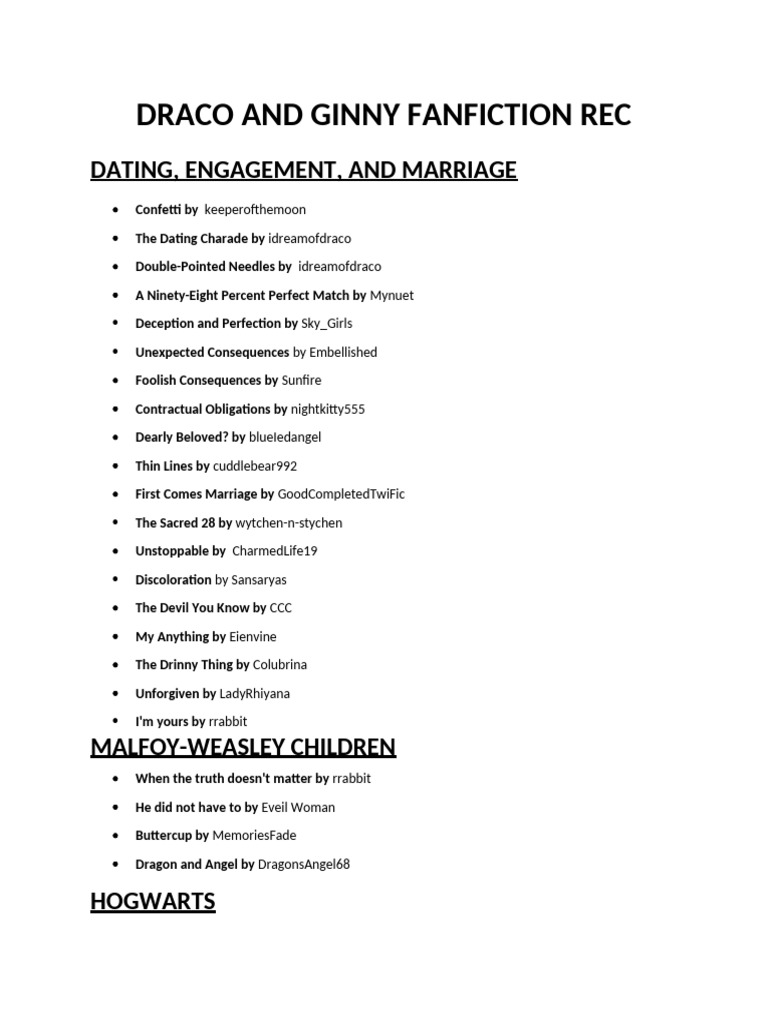 DRACO AND GINNY FANFICTION REC

DATING, ENGAGEMENT, AND MARRIAGE

- Confetti by keeperofthemoon
- The Dating Charade by idreamofdraco
- Double-Pointed Needles by idreamofdraco
- A Ninety-Eight Percent Perfect Match by Mynuet
- Deception and Perfection by Sky_Girls
- Unexpected Consequences by Embellished
- Foolish Consequences by Sunfire
- Contractual Obligations by nightkitty555
- Dearly Beloved? by blueIedangel
- Thin Lines by cuddlebear992
- First Comes Marriage by GoodCompletedTwiFic
- The Sacred 28 by wytchen-n-stychen
- Unstoppable by CharmedLife19
- Discoloration by Sansaryas
- The Devil You Know by CCC
- My Anything by Eienvine
- The Drinny Thing by Colubrina
- Unforgiven by LadyRhiyana
- I'm yours by rrabbit

MALFOY-WEASLEY CHILDREN

- When the truth doesn't matter by rrabbit
- He did not have to by Eveil Woman
- Buttercup by MemoriesFade
- Dragon and Angel by DragonsAngel68

HOGWARTS